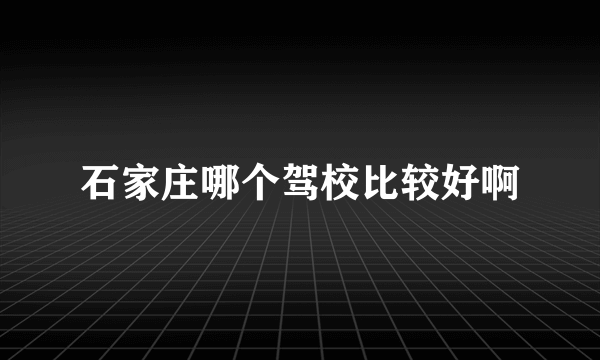 石家庄哪个驾校比较好啊